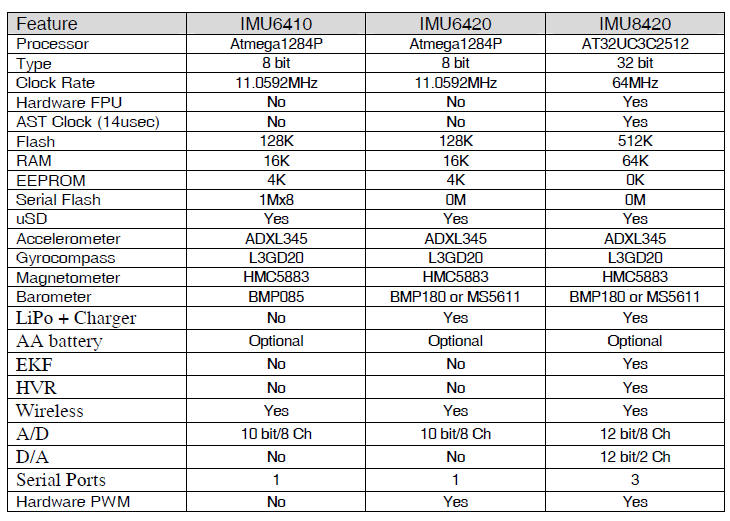 | Feature | IMU6410 | IMU6420 | IMU8420 |
|---|---|---|---|
| Processor | Atmega1284P | Atmega1284P | AT32UC3C2512 |
| Type | 8 bit | 8 bit | 32 bit |
| Clock Rate | 11.0592MHz | 11.0592MHz | 64MHz |
| Hardware FPU | No | No | Yes |
| AST Clock (14usec) | No | No | Yes |
| Flash | 128K | 128K | 512K |
| RAM | 16K | 16K | 64K |
| EEPROM | 4K | 4K | 0K |
| Serial Flash | 1Mx8 | 0M | 0M |
| uSD | Yes | Yes | Yes |
| Accelerometer | ADXL345 | ADXL345 | ADXL345 |
| Gyrocompass | L3GD20 | L3GD20 | L3GD20 |
| Magnetometer | HMC5883 | HMC5883 | HMC5883 |
| Barometer | BMP085 | BMP180 or MS5611 | BMP180 or MS5611 |
| LiPo + Charger | No | Yes | Yes |
| AA battery | Optional | Optional | Optional |
| EKF | No | No | Yes |
| HVR | No | No | Yes |
| Wireless | Yes | Yes | Yes |
| A/D | 10 bit/8 Ch | 10 bit/8 Ch | 12 bit/8 Ch |
| D/A | No | No | 12 bit/2 Ch |
| Serial Ports | 1 | 1 | 3 |
| Hardware PWM | No | Yes | Yes |